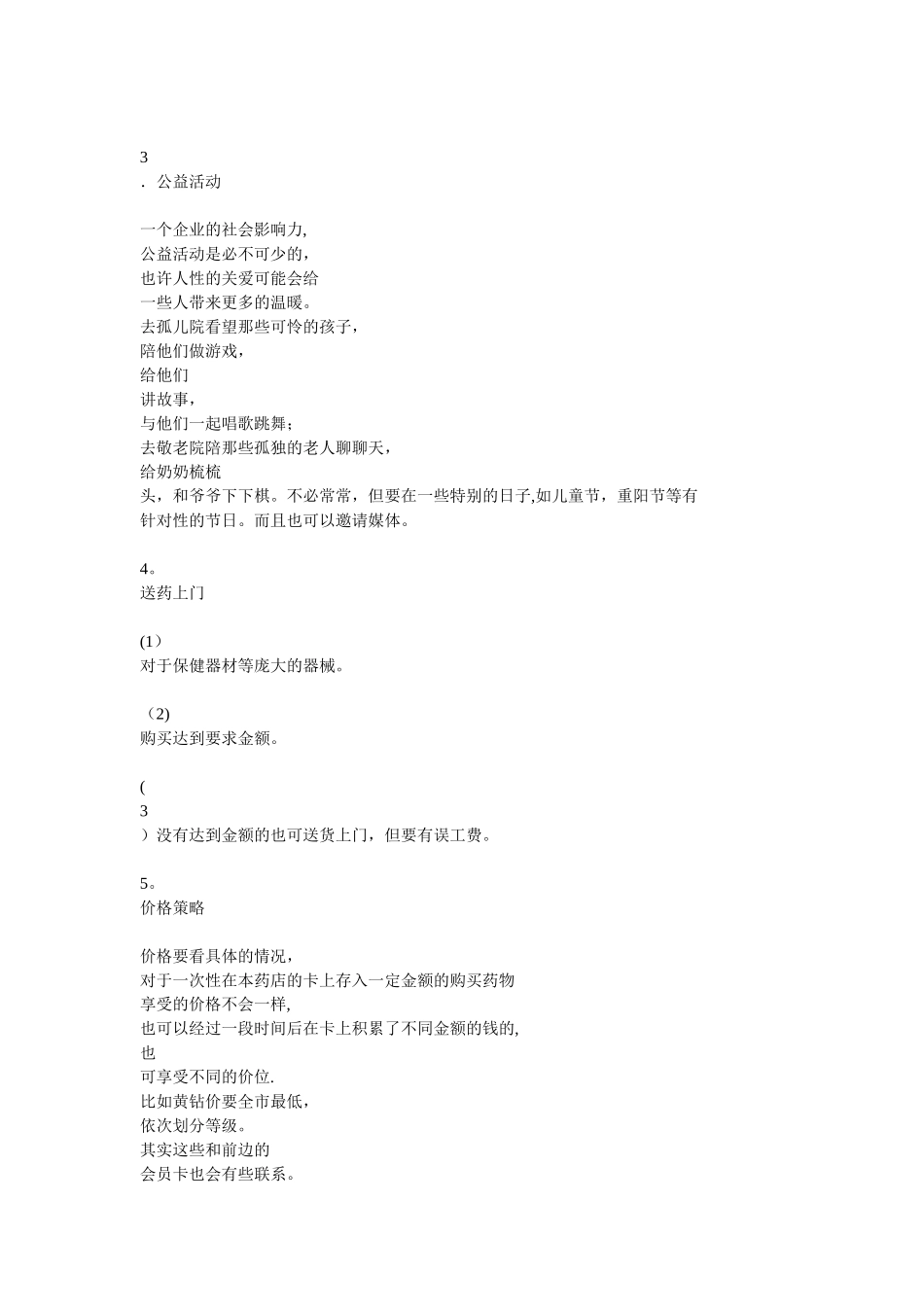 3
. 公益活动

一个企业的社会影响力,
公益活动是必不可少的,
也许人性的关爱可能会给
一些人带来更多的温暖。
去孤儿院看望那些可怜的孩子,
陪他们做游戏,
给他们
讲故事,
与他们一起唱歌跳舞;
去敬老院陪那些孤独的老人聊聊天,
给奶奶梳梳
头,和爷爷下下棋。不必常常,但要在一些特别的日子,如儿童节,重阳节等有针对性的节日。而且也可以邀请媒体。

4。
送药上门

(1)
对于保健器材等庞大的器械。

(2)
购买达到要求金额。

(
3
)没有达到金额的也可送货上门,但要有误工费。

5。
价格策略

价格要看具体的情况,
对于一次性在本药店的卡上存入一定金额的购买药物
享受的价格不会一样,
也可以经过一段时间后在卡上积累了不同金额的钱的,
也
可享受不同的价位.
比如黄钻价要全市最低,
依次划分等级。
其实这些和前边的
会员卡也会有些联系。